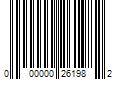 0 00000 26198 2